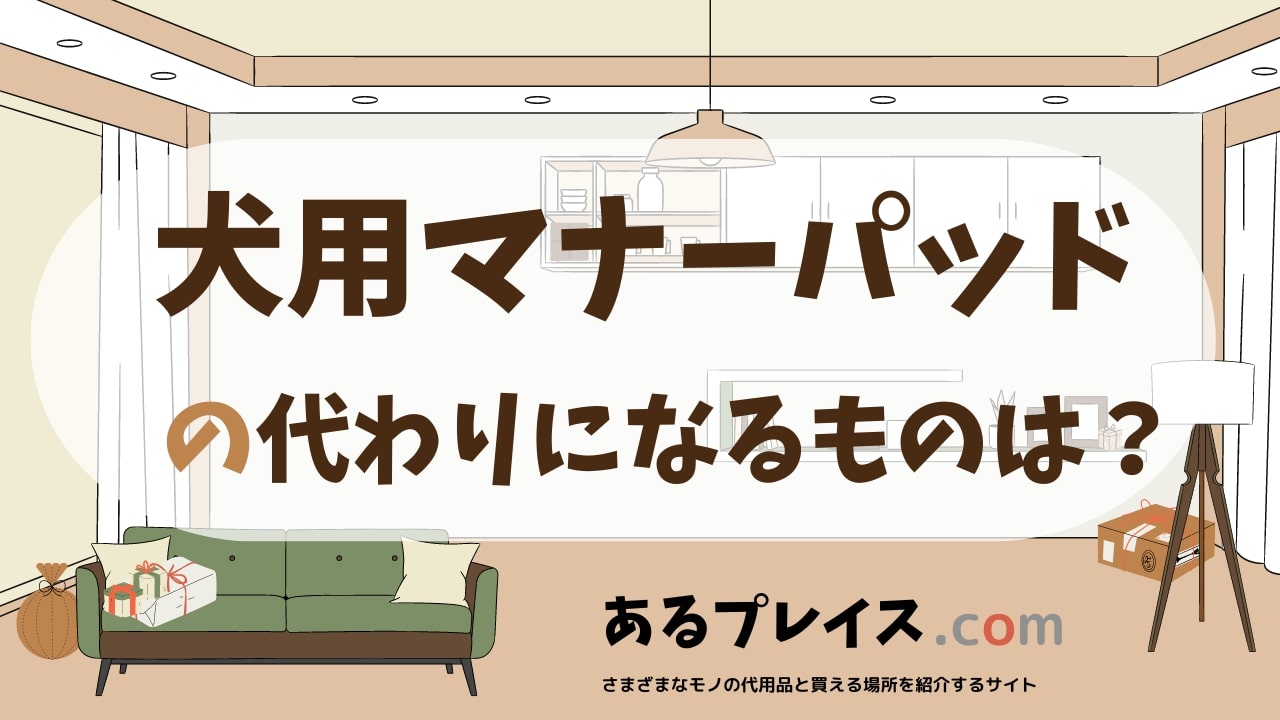 犬用マナーパッド

の代わりになるものは？

あるプレイス.com

さまざまなモノの代用品と買える場所を紹介するサイト